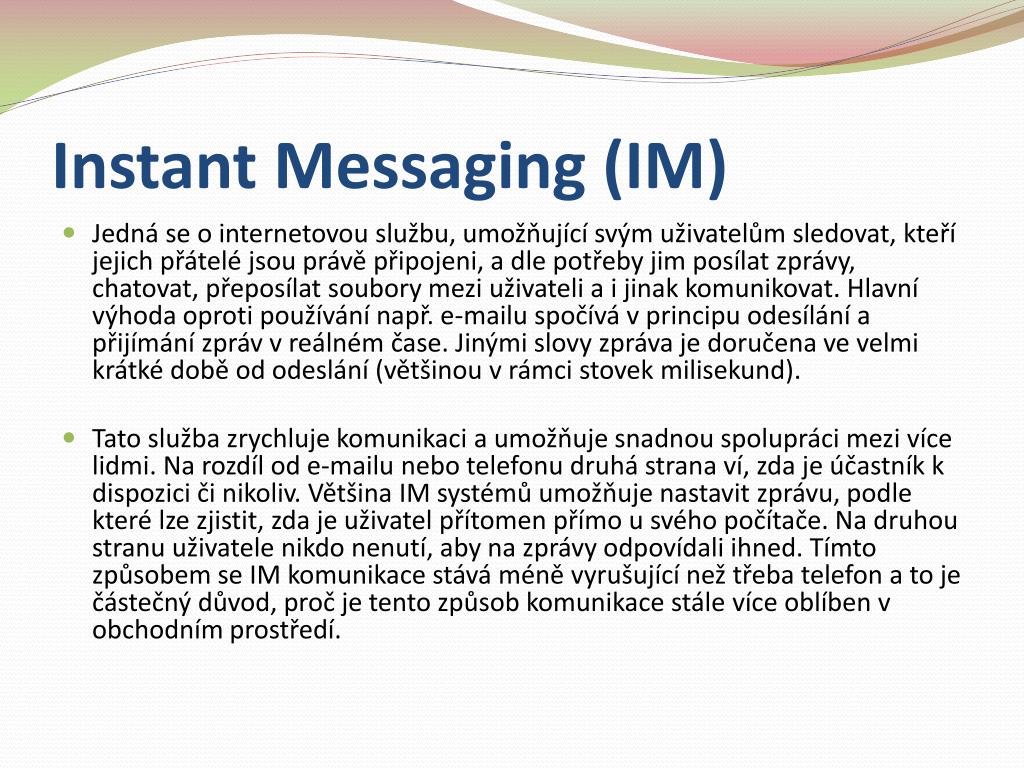 Instant Messaging (IM)

Jedná se o internetovou službu, umožňující svým uživatelům sledovat, kteří jejich přátelé jsou právě připojeni, a dle potřeby jim posílat zprávy, chatovat, přeposílat soubory mezi uživateli a i jinak komunikovat. Hlavní výhoda oproti používání např. e-mailu spočívá v principu odesílání a přijímání zpráv v reálném čase. Jinými slovy zpráva je doručena ve velmi krátké době od odeslání (většinou v rámci stovek milisekund).

Tato služba zrychluje komunikaci a umožňuje snadnou spolupráci mezi více lidmi. Na rozdíl od e-mailu nebo telefonu druhá strana ví, zda je účastník k dispozici či nikoliv. Většina IM systémů umožňuje nastavit zprávu, podle které lze zjistit, zda je uživatel přítomen přímo u svého počítače. Na druhou stranu uživatele nikdo nenutí, aby na zprávy odpovídali ihned. Tímto způsobem se IM komunikace stává méně vyrušující než třeba telefon a to je částečný důvod, proč je tento způsob komunikace stále více oblíben v obchodním prostředí.